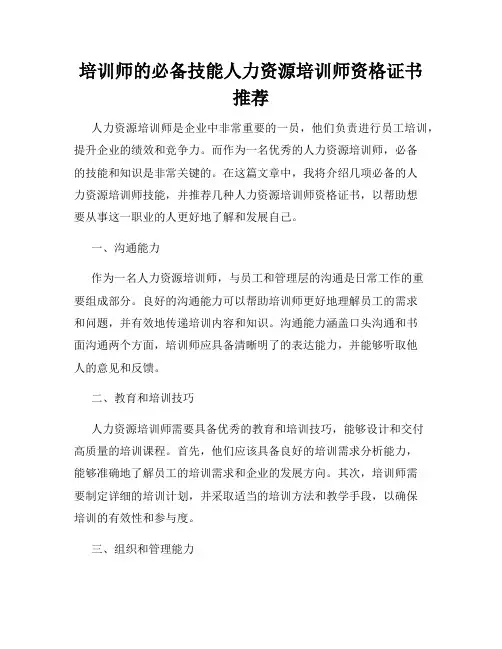 培训师的必备技能人力资源培训师资格证书推荐

人力资源培训师是企业中非常重要的一员，他们负责进行员工培训，提升企业的绩效和竞争力。而作为一名优秀的人力资源培训师，必备的技能和知识是非常关键的。在这篇文章中，我将介绍几项必备的人力资源培训师技能，并推荐几种人力资源培训师资格证书，以帮助想要从事这一职业的人更好地了解和发展自己。

一、沟通能力

作为一名人力资源培训师，与员工和管理层的沟通是日常工作的重要组成部分。良好的沟通能力可以帮助培训师更好地理解员工的需求和问题，并有效地传递培训内容和知识。沟通能力涵盖口头沟通和书面沟通两个方面，培训师应具备清晰明了的表达能力，并能够听取他人的意见和反馈。

二、教育和培训技巧

人力资源培训师需要具备优秀的教育和培训技巧，能够设计和交付高质量的培训课程。首先，他们应该具备良好的培训需求分析能力，能够准确地了解员工的培训需求和企业的发展方向。其次，培训师需要制定详细的培训计划，并采取适当的培训方法和教学手段，以确保培训的有效性和参与度。

三、组织和管理能力